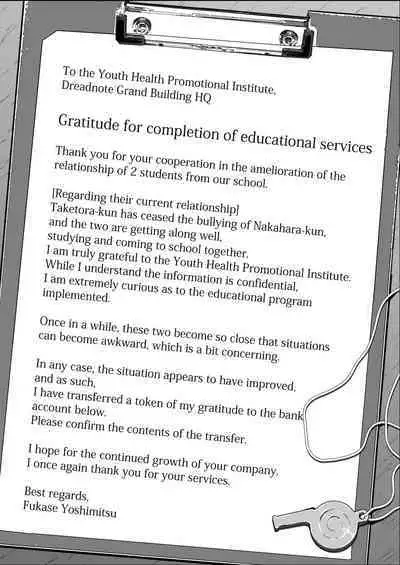 To the Youth Health Promotional Institute,
Dreadnote Grand Building HQ

Gratitude for completion of educational services

Thank you for your cooperation in the amelioration of the relationship of 2 students from our school.

[Regarding their current relationship]
Taketora-kun has ceased the bullying of Nakahara-kun,
and the two are getting along well,
studying and coming to school together.
I am truly grateful to the Youth Health Promotional Institute.
While I understand the information is confidential,
I am extremely curious as to the educational program implemented.

Once in a while, these two become so close that situations can become awkward, which is a bit concerning.

In any case, the situation appears to have improved,
and as such,
I have transferred a token of my gratitude to the bank account below.
Please confirm the contents of the transfer.

I hope for the continued growth of your company.
I once again thank you for your services.

Best regards,
Fukase Yoshimitsu